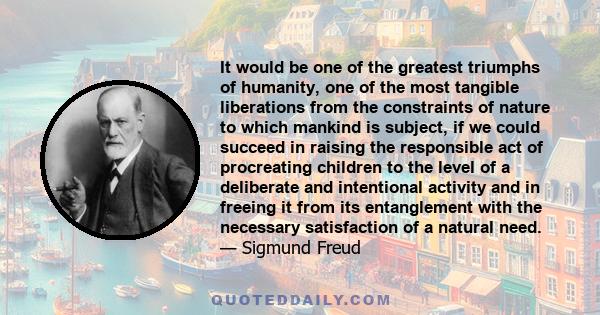 It would be one of the greatest triumphs of humanity, one of the most tangible liberations from the constraints of nature to which mankind is subject, if we could succeed in raising the responsible act of procreating children to the level of a deliberate and intentional activity and in freeing it from its entanglement with the necessary satisfaction of a natural need.
— Sigmund Freud

QUOTEDDAILY.COM